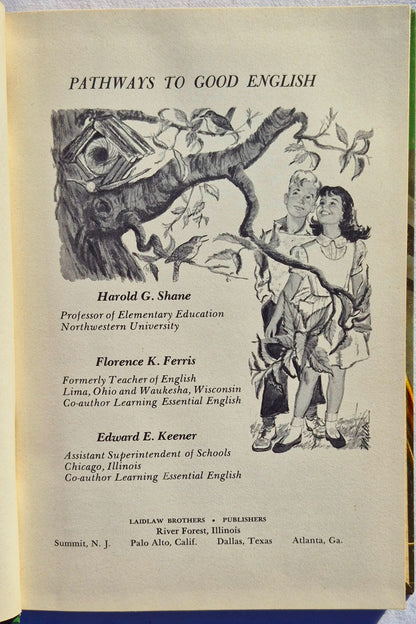 PATHWAYS TO GOOD ENGLISH

Harold G. Shane

Professor of Elementary Education
Northwestern University

Florence K. Ferris

Formerly Teacher of English
Lima, Ohio and Waukesha, Wisconsin
Co-author Learning Essential English

Edward E. Keener

Assistant Superintendent of Schools
Chicago, Illinois
Co-author Learning Essential English

LAIDLAW BROTHERS • PUBLISHERS
River Forest, Illinois
Summit, N. J. Palo Alto, Calif. Dallas, Texas Atlanta, Ga.